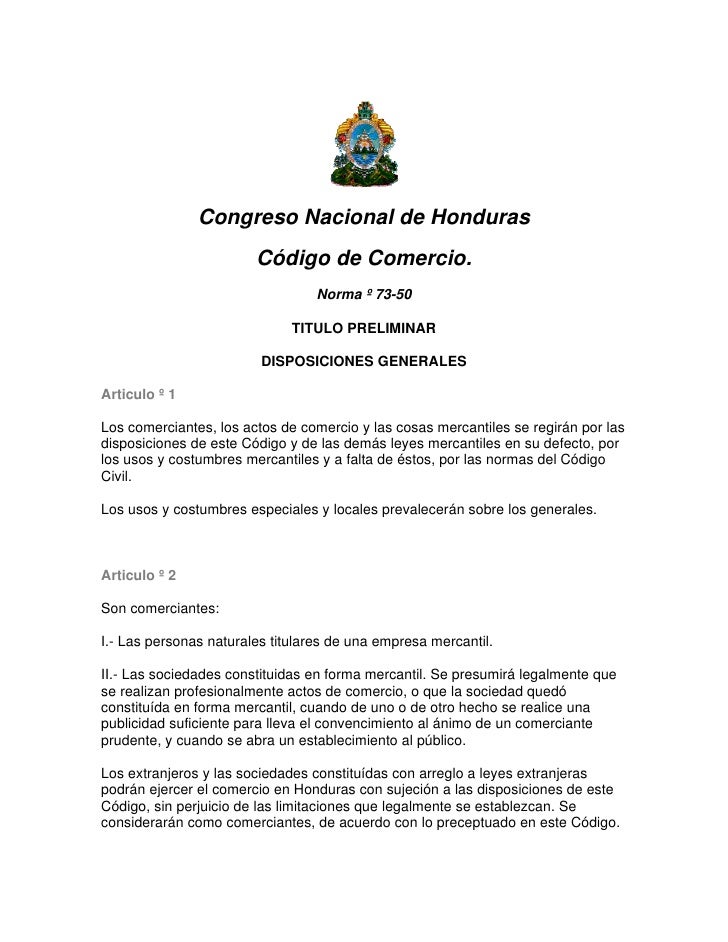 Congreso Nacional de Honduras

Código de Comercio.

Norma º 73-50

TITULO PRELIMINAR

DISPOSICIONES GENERALES

Articulo º 1

Los comerciantes, los actos de comercio y las cosas mercantiles se regirán por las disposiciones de este Código y de las demás leyes mercantiles en su defecto, por los usos y costumbres mercantiles y a falta de éstos, por las normas del Código Civil.

Los usos y costumbres especiales y locales prevalecerán sobre los generales.

Articulo º 2

Son comerciantes:

I.- Las personas naturales titulares de una empresa mercantil.

II.- Las sociedades constituidas en forma mercantil. Se presumirá legalmente que se realizan profesionalmente actos de comercio, o que la sociedad quedó constituída en forma mercantil, cuando de uno o de otro hecho se realice una publicidad suficiente para lleva el convencimiento al ánimo de un comerciante prudente, y cuando se abra un establecimiento al público.

Los extranjeros y las sociedades constituídas con arreglo a leyes extranjeras podrán ejercer el comercio en Honduras con sujeción a las disposiciones de este Código, sin perjuicio de las limitaciones que legalmente se establezcan. Se considerarán como comerciantes, de acuerdo con lo preceptuado en este Código.